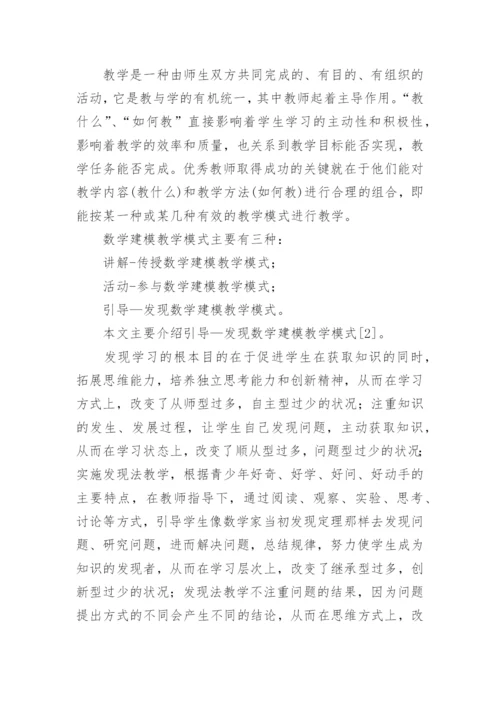 教学是一种由师生双方共同完成的、有目的、有组织的活动，它是教与学的有机统一，其中教师起着主导作用。“教什么”、“如何教”直接影响着学生学习的主动性和积极性，影响着教学的效率和质量，也关系到教学目标能否实现，教学任务能否完成。优秀教师取得成功的关键就在于他们能对教学内容(教什么)和教学方法(如何教)进行合理的组合，即能按某一种或某几种有效的教学模式进行教学。

数学建模教学模式主要有三种：

讲解-传授数学建模教学模式；

活动-参与数学建模教学模式；

引导—发现数学建模教学模式。

本文主要介绍引导—发现数学建模教学模式[2]。

发现学习的根本目的在于促进学生在获取知识的同时，拓展思维能力，培养独立思考能力和创新精神，从而在学习方式上，改变了从师型过多，自主型过少的状况；注重知识的发生、发展过程，让学生自己发现问题，主动获取知识，从而在学习状态上，改变了顺从型过多，问题型过少的状况；实施发现法教学，根据青少年好奇、好学、好问、好动手的主要特点，在教师指导下，通过阅读、观察、实验、思考、讨论等方式，引导学生像数学家当初发现定理那样去发现问题、研究问题，进而解决问题，总结规律，努力使学生成为知识的发现者，从而在学习层次上，改变了继承型过多，创新型过少的状况；发现法教学不注重问题的结果，因为问题提出方式的不同会产生不同的结论，从而在思维方式上，改